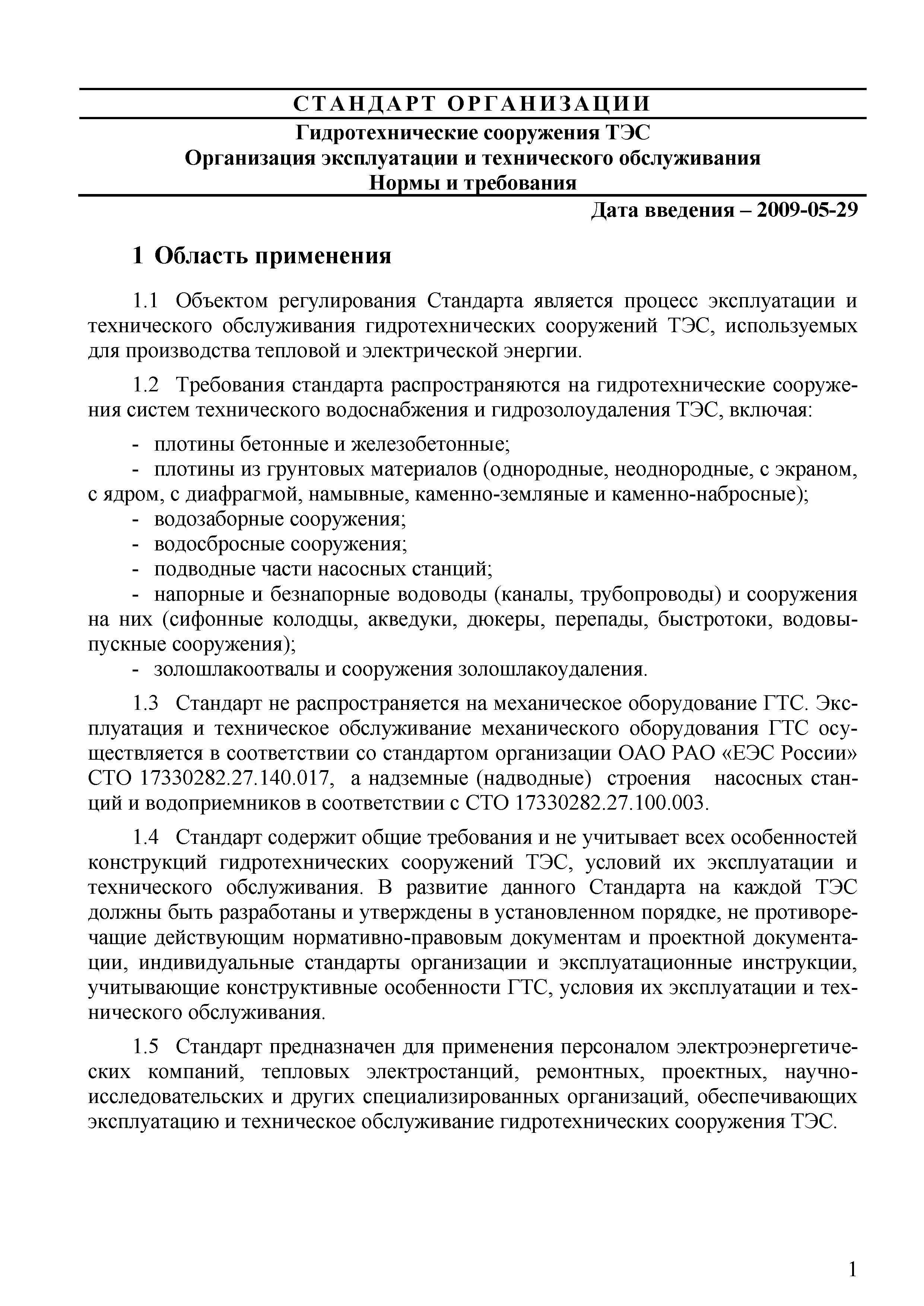 СТАНДАРТ ОРГАНИЗАЦИИ

Гидротехнические сооружения ТЭС
Организация эксплуатации и технического обслуживания
Нормы и требования

Дата введения – 2009-05-29

1 Область применения

1.1 Объектом регулирования Стандарта является процесс эксплуатации и технического обслуживания гидротехнических сооружений ТЭС, используемых для производства тепловой и электрической энергии.

1.2 Требования стандарта распространяются на гидротехнические сооружения систем технического водоснабжения и гидрозолоудаления ТЭС, включая:

- плотины бетонные и железобетонные;
- плотины из грунтовых материалов (однородные, неоднородные, с экраном, с ядром, с диафрагмой, намывные, каменно-земляные и каменно-набросные);
- водозаборные сооружения;
- водосбросные сооружения;
- подводные части насосных станций;
- напорные и безнапорные водоводы (каналы, трубопроводы) и сооружения на них (сифонные колодцы, акведуки, дюкеры, перепады, быстротоки, водовыпускные сооружения);
- золошлакоотвалы и сооружения золошлакоудаления.

1.3 Стандарт не распространяется на механическое оборудование ГТС. Эксплуатация и техническое обслуживание механического оборудования ГТС осуществляется в соответствии со стандартом организации ОАО РАО «ЕЭС России» СТО 17330282.27.140.017, а надземные (надводные) строения насосных станций и водоприемников в соответствии с СТО 17330282.27.100.003.

1.4 Стандарт содержит общие требования и не учитывает всех особенностей конструкций гидротехнических сооружений ТЭС, условий их эксплуатации и технического обслуживания. В развитие данного Стандарта на каждой ТЭС должны быть разработаны и утверждены в установленном порядке, не противоречащие действующим нормативно-правовым документам и проектной документации, индивидуальные стандарты организации и эксплуатационные инструкции, учитывающие конструктивные особенности ГТС, условия их эксплуатации и технического обслуживания.

1.5 Стандарт предназначен для применения персоналом электроэнергетических компаний, тепловых электростанций, ремонтных, проектных, научно-исследовательских и других специализированных организаций, обеспечивающих эксплуатацию и техническое обслуживание гидротехнических сооружения ТЭС.

1